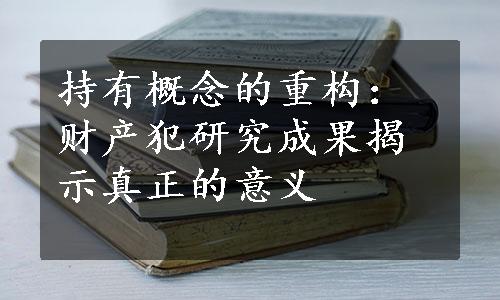 持有概念的重构：财产犯研究成果揭示真正的意义